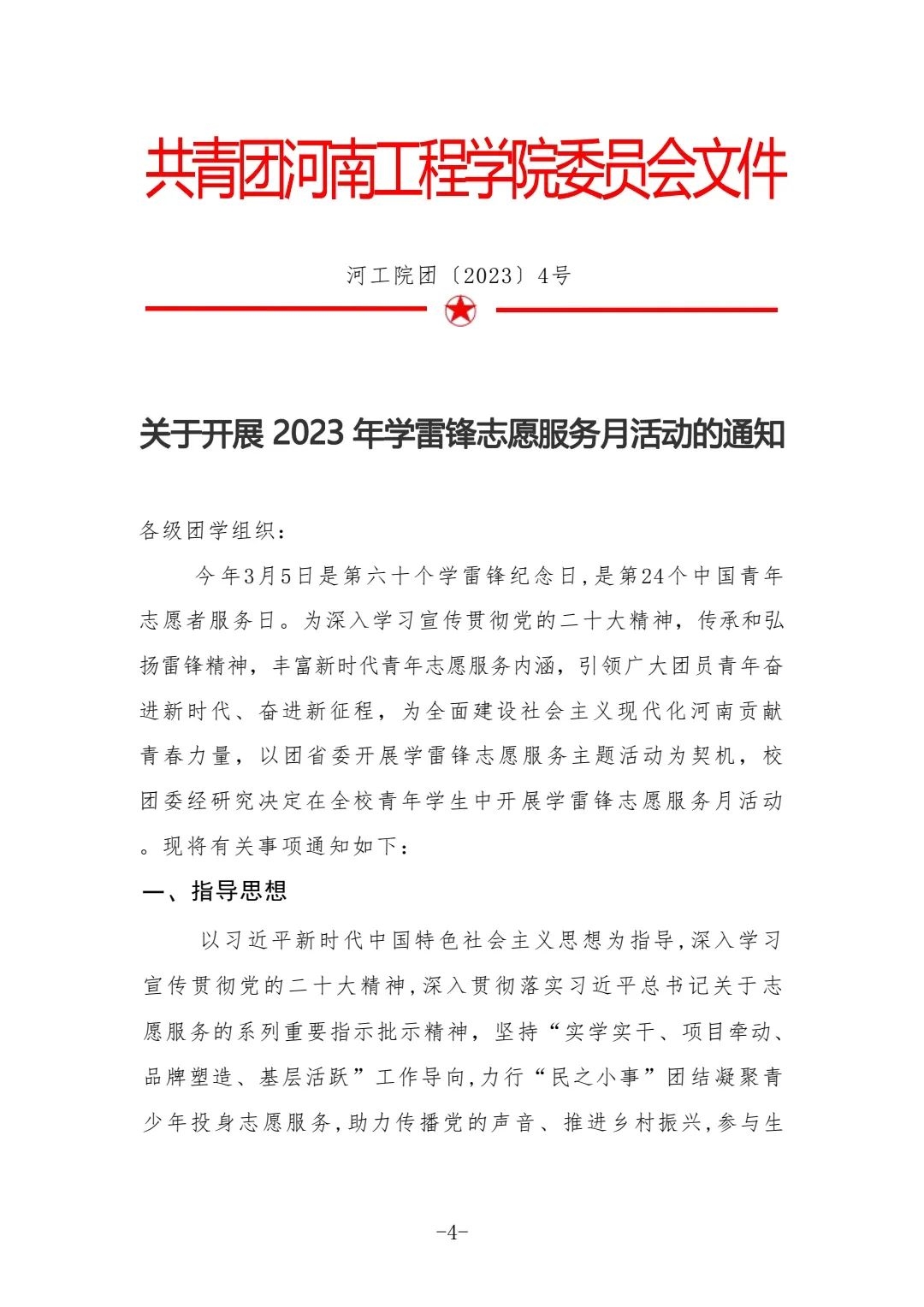 共青团河南工程学院委员会文件

河工院团〔2023〕4号

关于开展 2023 年学雷锋志愿服务月活动的通知

各级团学组织：

今年3月5日是第六十个学雷锋纪念日,是第24个中国青年志愿者服务日。为深入学习宣传贯彻党的二十大精神，传承和弘扬雷锋精神，丰富新时代青年志愿服务内涵，引领广大团员青年奋进新时代、奋进新征程，为全面建设社会主义现代化河南贡献青春力量，以团省委开展学雷锋志愿服务主题活动为契机，校团委经研究决定在全校青年学生中开展学雷锋志愿服务月活动。现将有关事项通知如下：

一、指导思想

以习近平新时代中国特色社会主义思想为指导,深入学习宣传贯彻党的二十大精神,深入贯彻落实习近平总书记关于志愿服务的系列重要指示批示精神，坚持“实学实干、项目牵动、品牌塑造、基层活跃”工作导向,力行“民之小事”团结凝聚青少年投身志愿服务,助力传播党的声音、推进乡村振兴,参与生

-4-